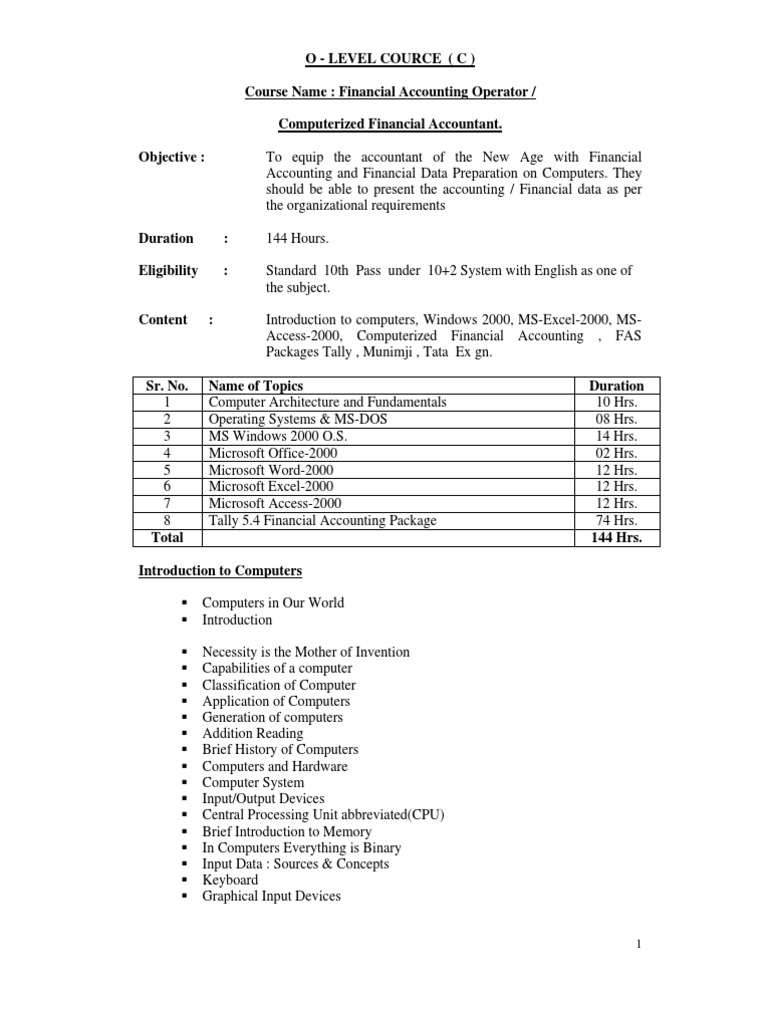 O - LEVEL COURCE ( C )

Course Name : Financial Accounting Operator /

Computerized Financial Accountant.

Objective : To equip the accountant of the New Age with Financial Accounting and Financial Data Preparation on Computers. They should be able to present the accounting / Financial data as per the organizational requirements

Duration : 144 Hours.

Eligibility : Standard 10th Pass under 10+2 System with English as one of the subject.

Content : Introduction to computers, Windows 2000, MS-Excel-2000, MS-Access-2000, Computerized Financial Accounting , FAS Packages Tally , Munimji , Tata Ex gn.

| Sr. No. | Name of Topics | Duration |
|---|---|---|
| 1 | Computer Architecture and Fundamentals | 10 Hrs. |
| 2 | Operating Systems & MS-DOS | 08 Hrs. |
| 3 | MS Windows 2000 O.S. | 14 Hrs. |
| 4 | Microsoft Office-2000 | 02 Hrs. |
| 5 | Microsoft Word-2000 | 12 Hrs. |
| 6 | Microsoft Excel-2000 | 12 Hrs. |
| 7 | Microsoft Access-2000 | 12 Hrs. |
| 8 | Tally 5.4 Financial Accounting Package | 74 Hrs. |
| Total | | 144 Hrs. |

Introduction to Computers

▪ Computers in Our World
▪ Introduction

▪ Necessity is the Mother of Invention
▪ Capabilities of a computer
▪ Classification of Computer
▪ Application of Computers
▪ Generation of computers
▪ Addition Reading
▪ Brief History of Computers
▪ Computers and Hardware
▪ Computer System
▪ Input/Output Devices
▪ Central Processing Unit abbreviated(CPU)
▪ Brief Introduction to Memory
▪ In Computers Everything is Binary
▪ Input Data : Sources & Concepts
▪ Keyboard
▪ Graphical Input Devices

1